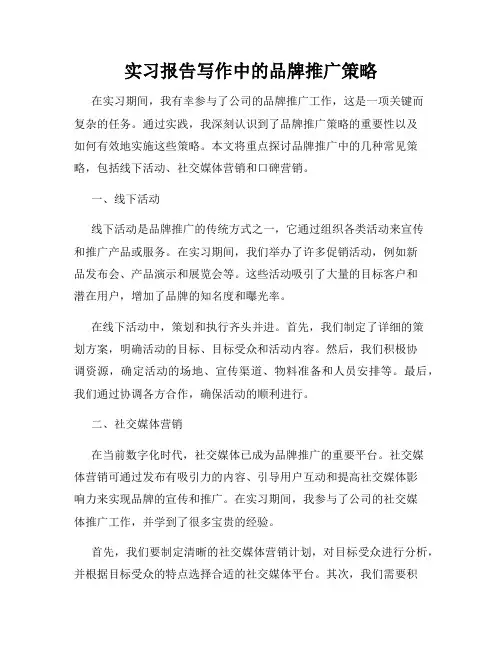 实习报告写作中的品牌推广策略

在实习期间，我有幸参与了公司的品牌推广工作，这是一项关键而复杂的任务。通过实践，我深刻认识到了品牌推广策略的重要性以及如何有效地实施这些策略。本文将重点探讨品牌推广中的几种常见策略，包括线下活动、社交媒体营销和口碑营销。

一、线下活动

线下活动是品牌推广的传统方式之一，它通过组织各类活动来宣传和推广产品或服务。在实习期间，我们举办了许多促销活动，例如新品发布会、产品演示和展览会等。这些活动吸引了大量的目标客户和潜在用户，增加了品牌的知名度和曝光率。

在线下活动中，策划和执行齐头并进。首先，我们制定了详细的策划方案，明确活动的目标、目标受众和活动内容。然后，我们积极协调资源，确定活动的场地、宣传渠道、物料准备和人员安排等。最后，我们通过协调各方合作，确保活动的顺利进行。

二、社交媒体营销

在当前数字化时代，社交媒体已成为品牌推广的重要平台。社交媒体营销可通过发布有吸引力的内容、引导用户互动和提高社交媒体影响力来实现品牌的宣传和推广。在实习期间，我参与了公司的社交媒体推广工作，并学到了很多宝贵的经验。

首先，我们要制定清晰的社交媒体营销计划，对目标受众进行分析，并根据目标受众的特点选择合适的社交媒体平台。其次，我们需要积